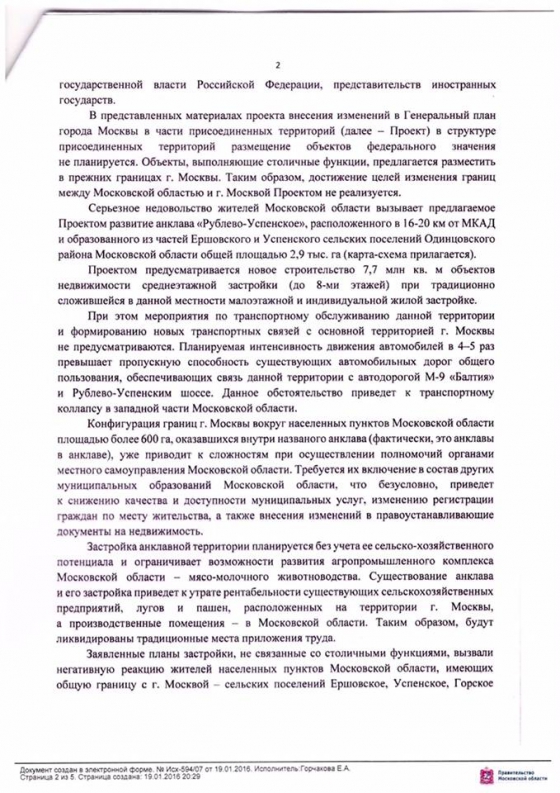 2

государственной власти Российской Федерации, представительств иностранных государств.

В представленных материалах проекта внесения изменений в Генеральный план города Москвы в части присоединенных территорий (далее – Проект) в структуре присоединенных территорий размещение объектов федерального значения не планируется. Объекты, выполняющие столичные функции, предлагается разместить в прежних границах г. Москвы. Таким образом, достижение целей изменения границ между Московской областью и г. Москвой Проектом не реализуется.

Серьезное недовольство жителей Московской области вызывает предлагаемое Проектом развитие анклава «Рублево-Успенское», расположенного в 16-20 км от МКАД и образованного из частей Ершовского и Успенского сельских поселений Одинцовского района Московской области общей площадью 2,9 тыс. га (карта-схема прилагается).

Проектом предусматривается новое строительство 7,7 млн кв. м объектов недвижимости среднеэтажной застройки (до 8-ми этажей) при традиционно сложившейся в данной местности малоэтажной и индивидуальной жилой застройке.

При этом мероприятия по транспортному обслуживанию данной территории и формированию новых транспортных связей с основной территорией г. Москвы не предусматриваются. Планируемая интенсивность движения автомобилей в 4–5 раз превышает пропускную способность существующих автомобильных дорог общего пользования, обеспечивающих связь данной территории с автодорогой М-9 «Балтия» и Рублево-Успенским шоссе. Данное обстоятельство приведет к транспортному коллапсу в западной части Московской области.

Конфигурация границ г. Москвы вокруг населенных пунктов Московской области площадью более 600 га, оказавшихся внутри названого анклава (фактически, это анклавы в анклаве), уже приводит к сложностям при осуществлении полномочий органами местного самоуправления Московской области. Требуется их включение в состав других муниципальных образований Московской области, что безусловно, приведет к снижению качества и доступности муниципальных услуг, изменению регистрации граждан по месту жительства, а также внесения изменений в правоустанавливающие документы на недвижимость.

Застройка анклавной территории планируется без учета ее сельско-хозяйственного потенциала и ограничивает возможности развития агропромышленного комплекса Московской области – мясо-молочного животноводства. Существование анклава и его застройка приведет к утрате рентабельности существующих сельскохозяйственных предприятий, лугов и пашен, расположенных на территории г. Москвы, а производственные помещения – в Московской области. Таким образом, будут ликвидированы традиционные места приложения труда.

Заявленные планы застройки, не связанные со столичными функциями, вызвали негативную реакцию жителей населенных пунктов Московской области, имеющих общую границу с г. Москвой – сельских поселений Ершовское, Успенское, Горское

Документ создан в электронной форме. № Исх-594/07 от 19.01.2016. Исполнитель:Горчакова Е.А.
Страница 2 из 5. Страница создана: 19.01.2016 20:29

Правительство Московской области